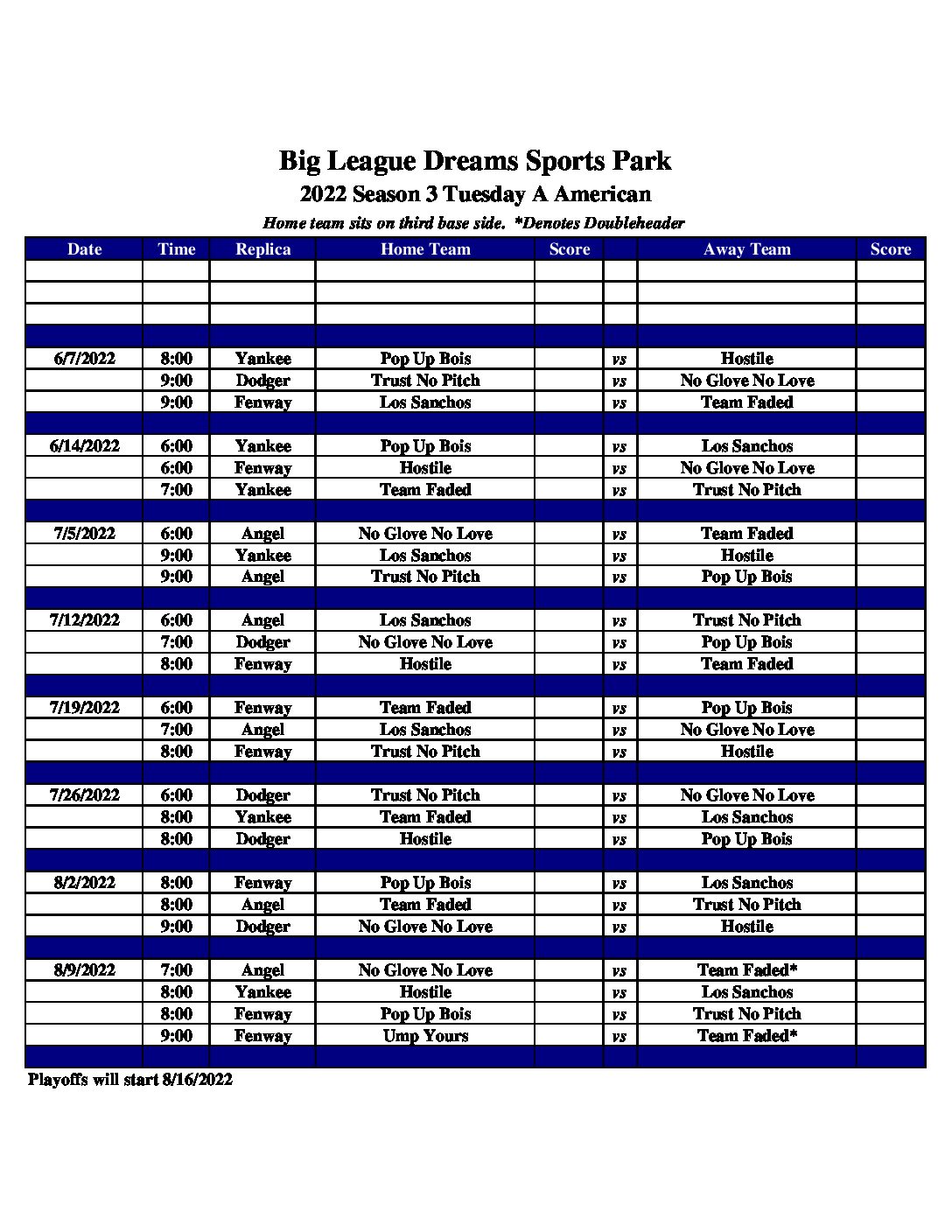 Big League Dreams Sports Park

2022 Season 3 Tuesday A American

Home team sits on third base side. *Denotes Doubleheader

| Date | Time | Replica | Home Team | Score | | Away Team | Score |
|---|---|---|---|---|---|---|---|
| | | | | | | | |
| | | | | | | | |
| | | | | | | | |
| | | | | | | | |
| 6/7/2022 | 8:00 | Yankee | Pop Up Bois | | vs | Hostile | |
| | 9:00 | Dodger | Trust No Pitch | | vs | No Glove No Love | |
| | 9:00 | Fenway | Los Sanchos | | vs | Team Faded | |
| | | | | | | | |
| 6/14/2022 | 6:00 | Yankee | Pop Up Bois | | vs | Los Sanchos | |
| | 6:00 | Fenway | Hostile | | vs | No Glove No Love | |
| | 7:00 | Yankee | Team Faded | | vs | Trust No Pitch | |
| | | | | | | | |
| 7/5/2022 | 6:00 | Angel | No Glove No Love | | vs | Team Faded | |
| | 9:00 | Yankee | Los Sanchos | | vs | Hostile | |
| | 9:00 | Angel | Trust No Pitch | | vs | Pop Up Bois | |
| | | | | | | | |
| 7/12/2022 | 6:00 | Angel | Los Sanchos | | vs | Trust No Pitch | |
| | 7:00 | Dodger | No Glove No Love | | vs | Pop Up Bois | |
| | 8:00 | Fenway | Hostile | | vs | Team Faded | |
| | | | | | | | |
| 7/19/2022 | 6:00 | Fenway | Team Faded | | vs | Pop Up Bois | |
| | 7:00 | Angel | Los Sanchos | | vs | No Glove No Love | |
| | 8:00 | Fenway | Trust No Pitch | | vs | Hostile | |
| | | | | | | | |
| 7/26/2022 | 6:00 | Dodger | Trust No Pitch | | vs | No Glove No Love | |
| | 8:00 | Yankee | Team Faded | | vs | Los Sanchos | |
| | 8:00 | Dodger | Hostile | | vs | Pop Up Bois | |
| | | | | | | | |
| 8/2/2022 | 8:00 | Fenway | Pop Up Bois | | vs | Los Sanchos | |
| | 8:00 | Angel | Team Faded | | vs | Trust No Pitch | |
| | 9:00 | Dodger | No Glove No Love | | vs | Hostile | |
| | | | | | | | |
| 8/9/2022 | 7:00 | Angel | No Glove No Love | | vs | Team Faded* | |
| | 8:00 | Yankee | Hostile | | vs | Los Sanchos | |
| | 8:00 | Fenway | Pop Up Bois | | vs | Trust No Pitch | |
| | 9:00 | Fenway | Ump Yours | | vs | Team Faded* | |
| | | | | | | | |

Playoffs will start 8/16/2022